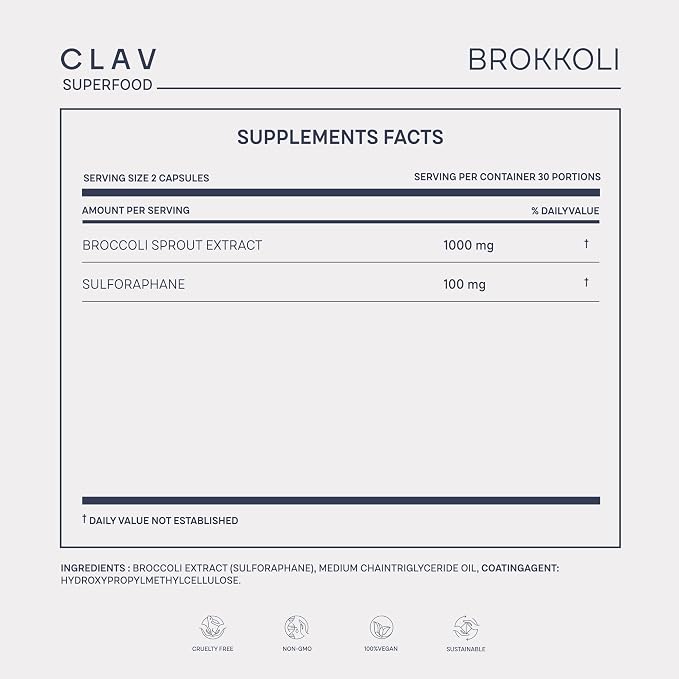 CLAV
SUPERFOOD

BROKKOLI

SUPPLEMENTS FACTS

SERVING SIZE 2 CAPSULES SERVING PER CONTAINER 30 PORTIONS

| AMOUNT PER SERVING | | % DAILYVALUE |
|---|---|---|
| BROCCOLI SPROUT EXTRACT | 1000 mg | † |
| SULFORAPHANE | 100 mg | † |

† DAILY VALUE NOT ESTABLISHED

INGREDIENTS : BROCCOLI EXTRACT (SULFORAPHANE), MEDIUM CHAINTRIGLYCERIDE OIL, COATINGAGENT: HYDROXYPROPYLMETHYLCELLULOSE.

CRUELTY FREE
NON-GMO
100%VEGAN
SUSTAINABLE